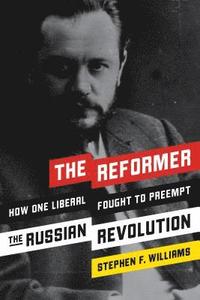 THE REFORMER

HOW ONE LIBERAL FOUGHT TO PREEMPT THE RUSSIAN REVOLUTION

STEPHEN F. WILLIAMS